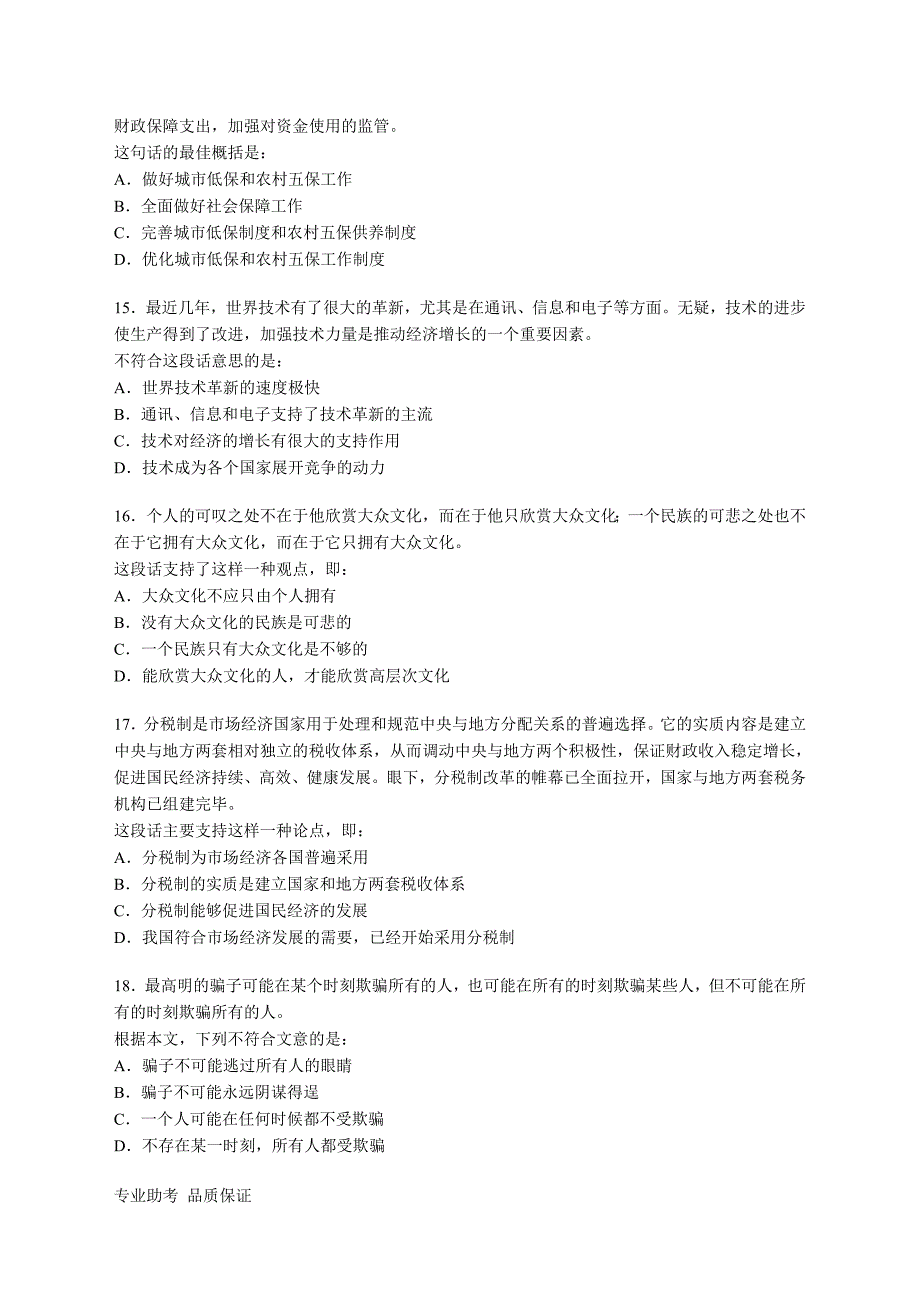 财政保障支出，加强对资金使用的监管。
这句话的最佳概括是：
A．做好城市低保和农村五保工作
B．全面做好社会保障工作
C．完善城市低保制度和农村五保供养制度
D．优化城市低保和农村五保工作制度

15．最近几年，世界技术有了很大的革新，尤其是在通讯、信息和电子等方面。无疑，技术的进步使生产得到了改进，加强技术力量是推动经济增长的一个重要因素。
不符合这段话意思的是：
A．世界技术革新的速度极快
B．通讯、信息和电子支持了技术革新的主流
C．技术对经济的增长有很大的支持作用
D．技术成为各个国家展开竞争的动力

16．个人的可叹之处不在于他欣赏大众文化，而在于他只欣赏大众文化；一个民族的可悲之处也不在于它拥有大众文化，而在于它只拥有大众文化。
这段话支持了这样一种观点，即：
A．大众文化不应只由个人拥有
B．没有大众文化的民族是可悲的
C．一个民族只有大众文化是不够的
D．能欣赏大众文化的人，才能欣赏高层次文化

17．分税制是市场经济国家用于处理和规范中央与地方分配关系的普遍选择。它的实质内容是建立中央与地方两套相对独立的税收体系，从而调动中央与地方两个积极性，保证财政收入稳定增长，促进国民经济持续、高效、健康发展。眼下，分税制改革的帷幕已全面拉开，国家与地方两套税务机构已组建完毕。
这段话主要支持这样一种论点，即：
A．分税制为市场经济各国普遍采用
B．分税制的实质是建立国家和地方两套税收体系
C．分税制能够促进国民经济的发展
D．我国符合市场经济发展的需要，已经开始采用分税制

18．最高明的骗子可能在某个时刻欺骗所有的人，也可能在所有的时刻欺骗某些人，但不可能在所有的时刻欺骗所有的人。
根据本文，下列不符合文意的是：
A．骗子不可能逃过所有人的眼睛
B．骗子不可能永远阴谋得逞
C．一个人可能在任何时候都不受欺骗
D．不存在某一时刻，所有人都受欺骗

专业助考 品质保证